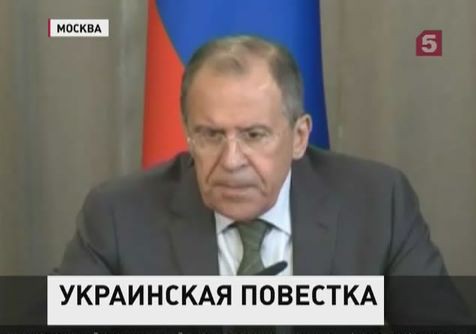 МОСКВА

5

УКРАИНСКАЯ ПОВЕСТКА